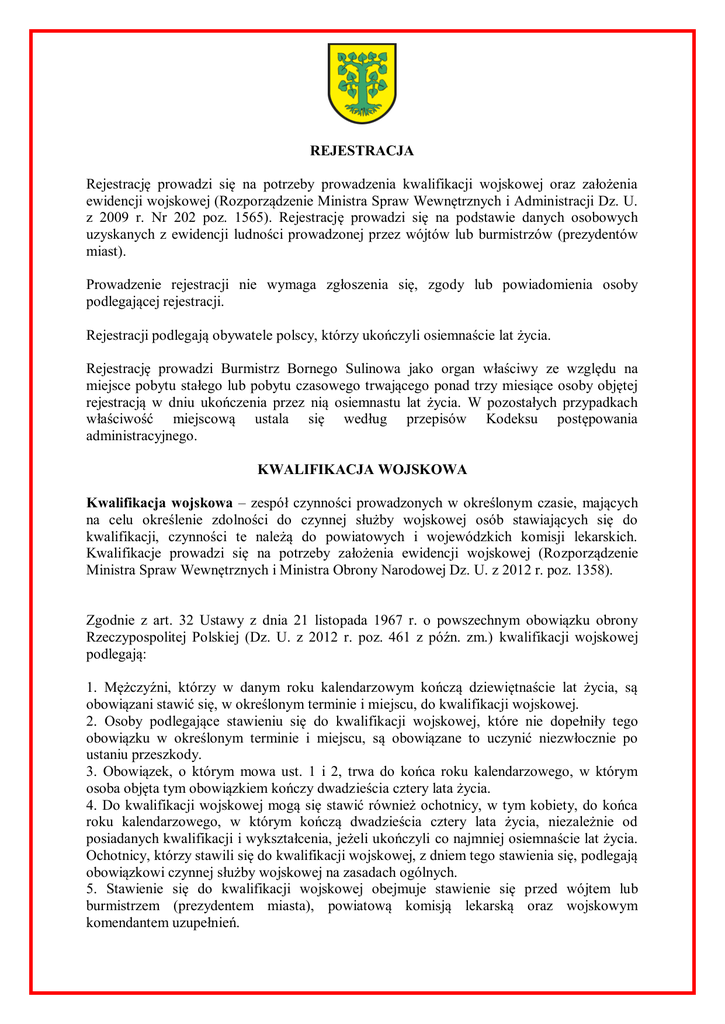 REJESTRACJA

Rejestrację prowadzi się na potrzeby prowadzenia kwalifikacji wojskowej oraz założenia ewidencji wojskowej (Rozporządzenie Ministra Spraw Wewnętrznych i Administracji Dz. U. z 2009 r. Nr 202 poz. 1565). Rejestrację prowadzi się na podstawie danych osobowych uzyskanych z ewidencji ludności prowadzonej przez wójtów lub burmistrzów (prezydentów miast).

Prowadzenie rejestracji nie wymaga zgłoszenia się, zgody lub powiadomienia osoby podlegającej rejestracji.

Rejestracji podlegają obywatele polscy, którzy ukończyli osiemnaście lat życia.

Rejestrację prowadzi Burmistrz Bornego Sulinowa jako organ właściwy ze względu na miejsce pobytu stałego lub pobytu czasowego trwającego ponad trzy miesiące osoby objętej rejestracją w dniu ukończenia przez nią osiemnastu lat życia. W pozostałych przypadkach właściwość miejscową ustala się według przepisów Kodeksu postępowania administracyjnego.

KWALIFIKACJA WOJSKOWA

Kwalifikacja wojskowa – zespół czynności prowadzonych w określonym czasie, mających na celu określenie zdolności do czynnej służby wojskowej osób stawiających się do kwalifikacji, czynności te należą do powiatowych i wojewódzkich komisji lekarskich. Kwalifikacje prowadzi się na potrzeby założenia ewidencji wojskowej (Rozporządzenie Ministra Spraw Wewnętrznych i Ministra Obrony Narodowej Dz. U. z 2012 r. poz. 1358).

Zgodnie z art. 32 Ustawy z dnia 21 listopada 1967 r. o powszechnym obowiązku obrony Rzeczypospolitej Polskiej (Dz. U. z 2012 r. poz. 461 z późn. zm.) kwalifikacji wojskowej podlegają:

1. Mężczyźni, którzy w danym roku kalendarzowym kończą dziewiętnaście lat życia, są obowiązani stawić się, w określonym terminie i miejscu, do kwalifikacji wojskowej.
2. Osoby podlegające stawieniu się do kwalifikacji wojskowej, które nie dopełniły tego obowiązku w określonym terminie i miejscu, są obowiązane to uczynić niezwłocznie po ustaniu przeszkody.
3. Obowiązek, o którym mowa ust. 1 i 2, trwa do końca roku kalendarzowego, w którym osoba objęta tym obowiązkiem kończy dwadzieścia cztery lata życia.
4. Do kwalifikacji wojskowej mogą się stawić również ochotnicy, w tym kobiety, do końca roku kalendarzowego, w którym kończą dwadzieścia cztery lata życia, niezależnie od posiadanych kwalifikacji i wykształcenia, jeżeli ukończyli co najmniej osiemnaście lat życia. Ochotnicy, którzy stawili się do kwalifikacji wojskowej, z dniem tego stawienia się, podlegają obowiązkowi czynnej służby wojskowej na zasadach ogólnych.
5. Stawienie się do kwalifikacji wojskowej obejmuje stawienie się przed wójtem lub burmistrzem (prezydentem miasta), powiatową komisją lekarską oraz wojskowym komendantem uzupełnień.